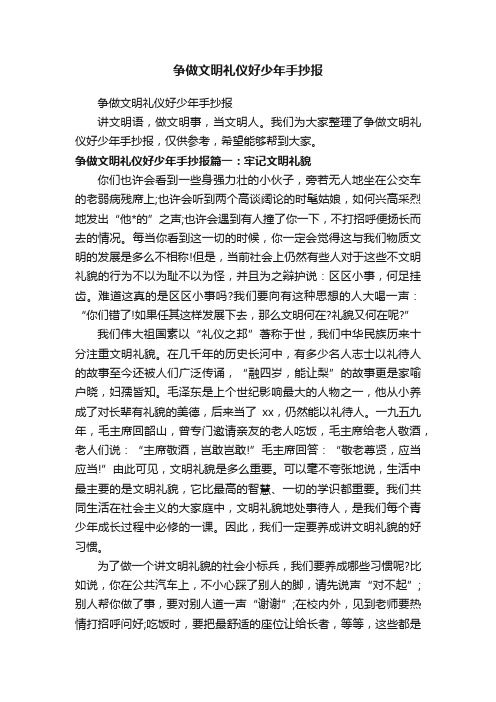 争做文明礼仪好少年手抄报

争做文明礼仪好少年手抄报

讲文明语，做文明事，当文明人。我们为大家整理了争做文明礼仪好少年手抄报，仅供参考，希望能够帮到大家。

争做文明礼仪好少年手抄报篇一：牢记文明礼貌

你们也许会看到一些身强力壮的小伙子，旁若无人地坐在公交车的老弱病残席上;也许会听到两个高谈阔论的时髦姑娘，如何兴高采烈地发出“他*的”之声;也许会遇到有人撞了你一下，不打招呼便扬长而去的情况。每当你看到这一切的时候，你一定会觉得这与我们物质文明的发展是多么不相称!但是，当前社会上仍然有些人对于这些不文明礼貌的行为不以为耻不以为怪，并且为之辩护说：区区小事，何足挂齿。难道这真的是区区小事吗?我们要向有这种思想的人大喝一声：“你们错了!如果任其这样发展下去，那么文明何在?礼貌又何在呢?”

我们伟大祖国素以“礼仪之邦”著称于世，我们中华民族历来十分注重文明礼貌。在几千年的历史长河中，有多少名人志士以礼待人的故事至今还被人们广泛传诵，“融四岁，能让梨”的故事更是家喻户晓，妇孺皆知。毛泽东是上个世纪影响最大的人物之一，他从小养成了对长辈有礼貌的美德，后来当了 xx，仍然能以礼待人。一九五九年，毛主席回韶山，曾专门邀请亲友的老人吃饭，毛主席给老人敬酒，老人们说：“主席敬酒，岂敢岂敢!”毛主席回答：“敬老尊贤，应当应当!”由此可见，文明礼貌是多么重要。可以毫不夸张地说，生活中最主要的是文明礼貌，它比最高的智慧、一切的学识都重要。我们共同生活在社会主义的大家庭中，文明礼貌地处事待人，是我们每个青少年成长过程中必修的一课。因此，我们一定要养成讲文明礼貌的好习惯。

为了做一个讲文明礼貌的社会小标兵，我们要养成哪些习惯呢?比如说，你在公共汽车上，不小心踩了别人的脚，请先说声“对不起”;别人帮你做了事，要对别人道一声“谢谢”;在校内外，见到老师要热情打招呼问好;吃饭时，要把最舒适的座位让给长者，等等，这些都是